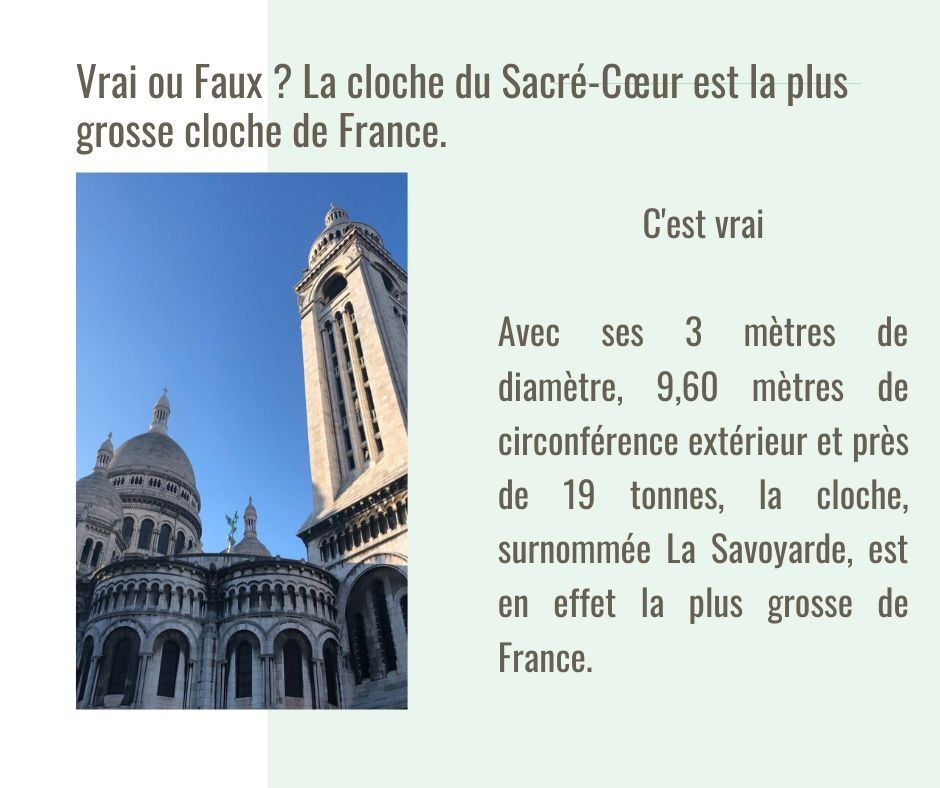 Vrai ou Faux ? La cloche du Sacré-Cœur est la plus grosse cloche de France.

C'est vrai

Avec ses 3 mètres de diamètre, 9,60 mètres de circonférence extérieur et près de 19 tonnes, la cloche, surnommée La Savoyarde, est en effet la plus grosse de France.